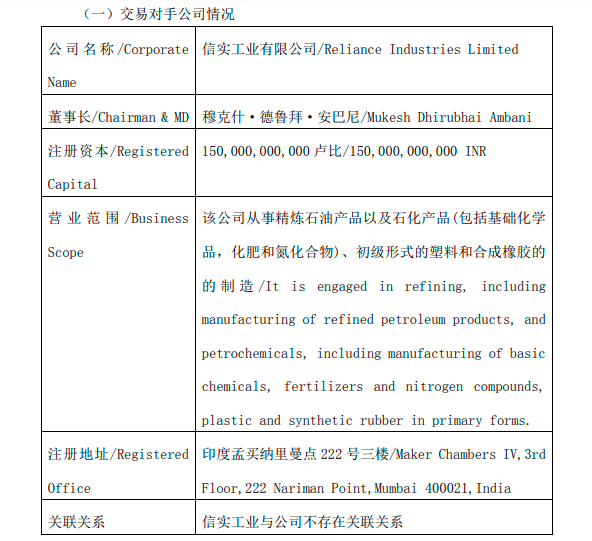 （一）交易对手公司情况

| 公司名称/Corporate Name | 信实工业有限公司/Reliance Industries Limited |
|---|---|
| 董事长/Chairman & MD | 穆克什·德鲁拜·安巴尼/Mukesh Dhirubhai Ambani |
| 注册资本/Registered Capital | 150,000,000,000 卢比/150,000,000,000 INR |
| 营业范围/Business Scope | 该公司从事精炼石油产品以及石化产品(包括基础化学品，化肥和氮化合物)、初级形式的塑料和合成橡胶的的制造/It is engaged in refining, including manufacturing of refined petroleum products, and petrochemicals, including manufacturing of basic chemicals, fertilizers and nitrogen compounds, plastic and synthetic rubber in primary forms. |
| 注册地址/Registered Office | 印度孟买纳里曼点 222 号三楼/Maker Chambers IV,3rd Floor,222 Nariman Point,Mumbai 400021,India |
| 关联关系 | 信实工业与公司不存在关联关系 |